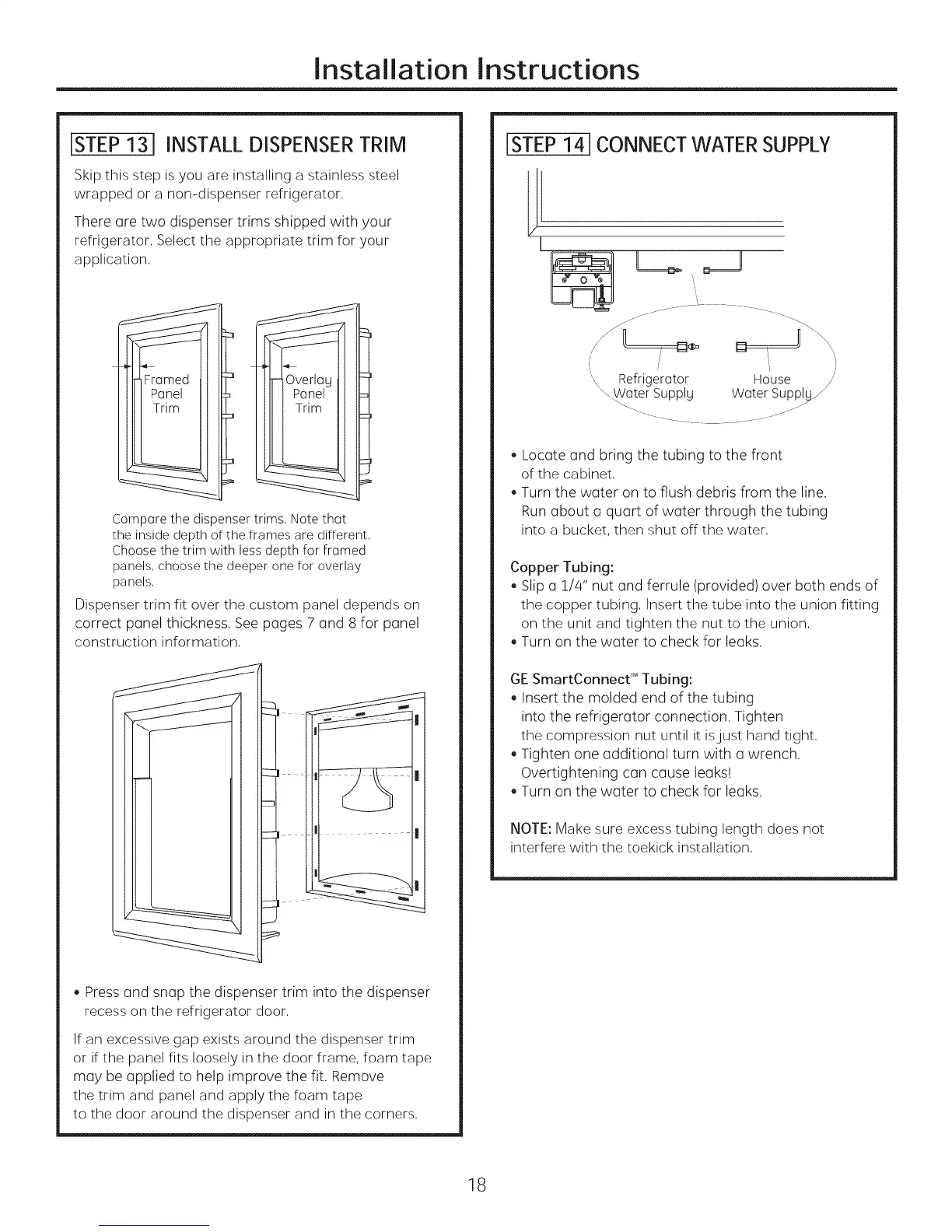 Installation Instructions

STEP 13 INSTALL DISPENSER TRIM

Skip this step is you are installing a stainless steel wrapped or a non-dispenser refrigerator.

There are two dispenser trims shipped with your refrigerator. Select the appropriate trim for your application.

Framed Panel Trim

Overlay Panel Trim

Compare the dispenser trims. Note that the inside depth of the frames are different. Choose the trim with less depth for framed panels, choose the deeper one for overlay panels.

Dispenser trim fit over the custom panel depends on correct panel thickness. See pages 7 and 8 for panel construction information.

• Press and snap the dispenser trim into the dispenser recess on the refrigerator door.

If an excessive gap exists around the dispenser trim or if the panel fits loosely in the door frame, foam tape may be applied to help improve the fit. Remove the trim and panel and apply the foam tape to the door around the dispenser and in the corners.

STEP 14 CONNECT WATER SUPPLY

Refrigerator Water Supply

House Water Supply

• Locate and bring the tubing to the front of the cabinet.
• Turn the water on to flush debris from the line. Run about a quart of water through the tubing into a bucket, then shut off the water.

Copper Tubing:
• Slip a 1/4" nut and ferrule (provided) over both ends of the copper tubing. Insert the tube into the union fitting on the unit and tighten the nut to the union.
• Turn on the water to check for leaks.

GE SmartConnect™ Tubing:
• Insert the molded end of the tubing into the refrigerator connection. Tighten the compression nut until it is just hand tight.
• Tighten one additional turn with a wrench. Overtightening can cause leaks!
• Turn on the water to check for leaks.

NOTE: Make sure excess tubing length does not interfere with the toekick installation.

18